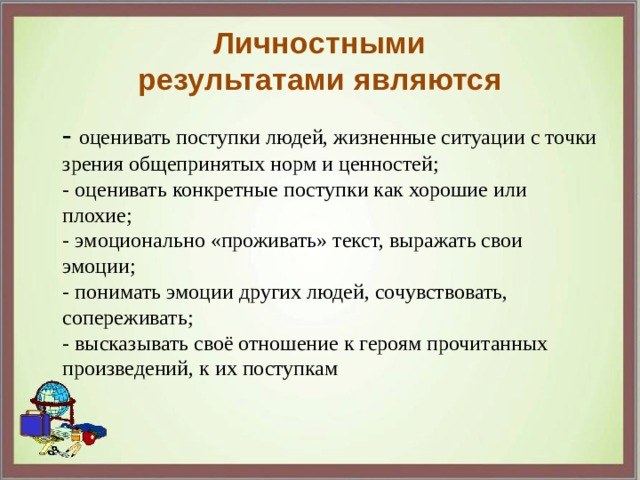 Личностными результатами являются

- оценивать поступки людей, жизненные ситуации с точки зрения общепринятых норм и ценностей;
- оценивать конкретные поступки как хорошие или плохие;
- эмоционально «проживать» текст, выражать свои эмоции;
- понимать эмоции других людей, сочувствовать, сопереживать;
- высказывать своё отношение к героям прочитанных произведений, к их поступкам